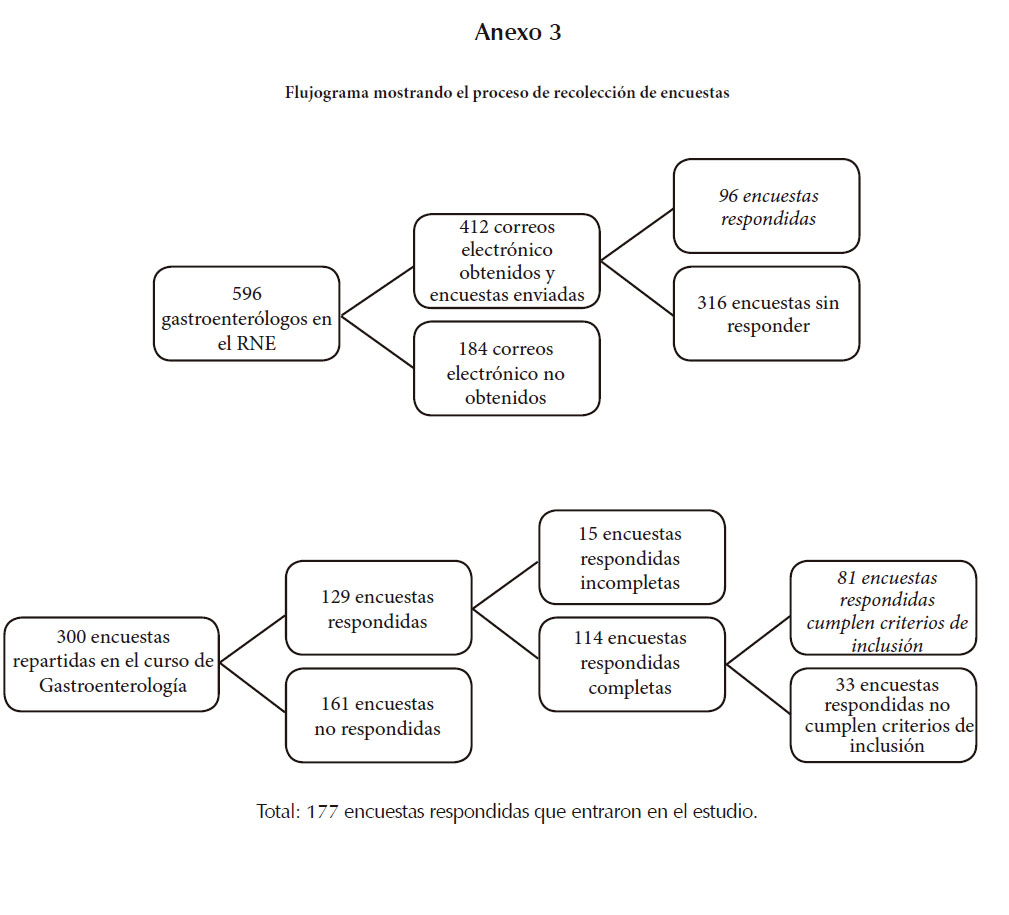 Anexo 3

Flujograma mostrando el proceso de recolección de encuestas

596 gastroenterólogos en el RNE

412 correos electrónico obtenidos y encuestas enviadas

184 correos electrónico no obtenidos

96 encuestas respondidas

316 encuestas sin responder

300 encuestas repartidas en el curso de Gastroenterología

129 encuestas respondidas

161 encuestas no respondidas

15 encuestas respondidas incompletas

114 encuestas respondidas completas

81 encuestas respondidas cumplen criterios de inclusión

33 encuestas respondidas no cumplen criterios de inclusión

Total: 177 encuestas respondidas que entraron en el estudio.